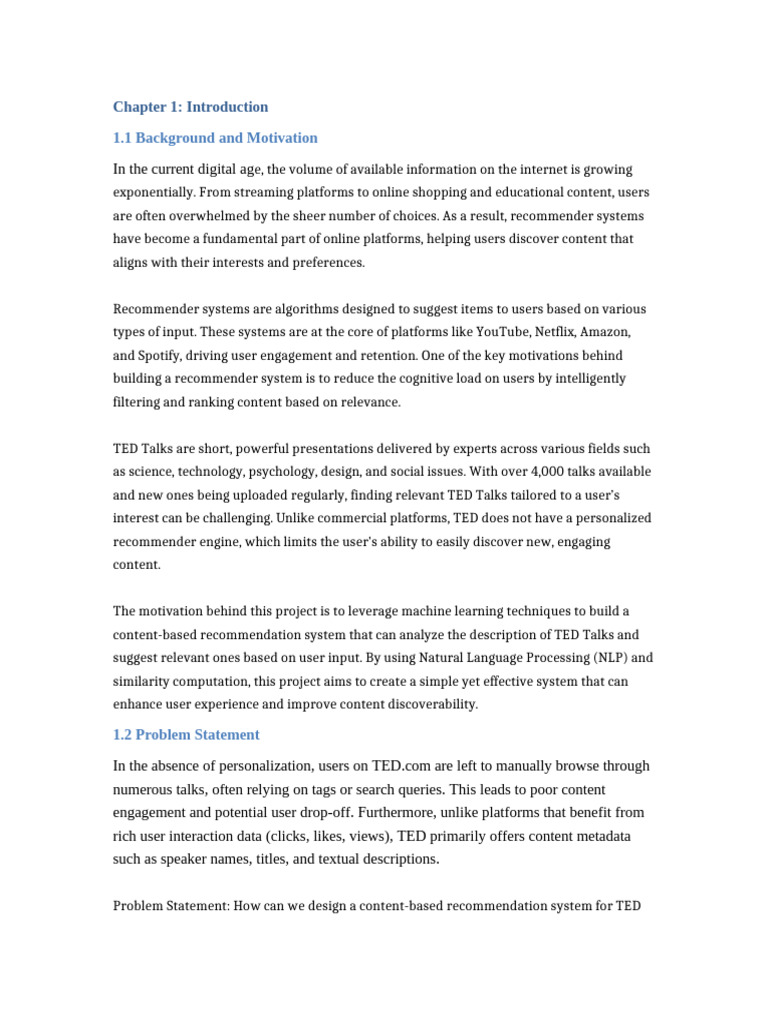 Chapter 1: Introduction

1.1 Background and Motivation

In the current digital age, the volume of available information on the internet is growing exponentially. From streaming platforms to online shopping and educational content, users are often overwhelmed by the sheer number of choices. As a result, recommender systems have become a fundamental part of online platforms, helping users discover content that aligns with their interests and preferences.

Recommender systems are algorithms designed to suggest items to users based on various types of input. These systems are at the core of platforms like YouTube, Netflix, Amazon, and Spotify, driving user engagement and retention. One of the key motivations behind building a recommender system is to reduce the cognitive load on users by intelligently filtering and ranking content based on relevance.

TED Talks are short, powerful presentations delivered by experts across various fields such as science, technology, psychology, design, and social issues. With over 4,000 talks available and new ones being uploaded regularly, finding relevant TED Talks tailored to a user's interest can be challenging. Unlike commercial platforms, TED does not have a personalized recommender engine, which limits the user's ability to easily discover new, engaging content.

The motivation behind this project is to leverage machine learning techniques to build a content-based recommendation system that can analyze the description of TED Talks and suggest relevant ones based on user input. By using Natural Language Processing (NLP) and similarity computation, this project aims to create a simple yet effective system that can enhance user experience and improve content discoverability.

1.2 Problem Statement

In the absence of personalization, users on TED.com are left to manually browse through numerous talks, often relying on tags or search queries. This leads to poor content engagement and potential user drop-off. Furthermore, unlike platforms that benefit from rich user interaction data (clicks, likes, views), TED primarily offers content metadata such as speaker names, titles, and textual descriptions.

Problem Statement: How can we design a content-based recommendation system for TED